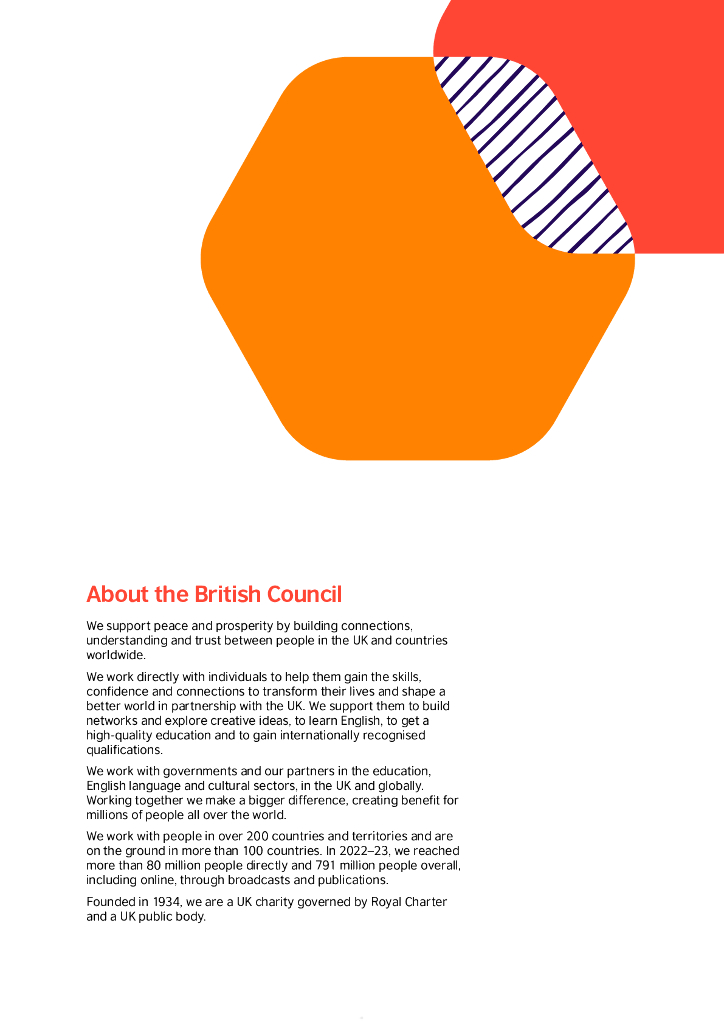 About the British Council

We support peace and prosperity by building connections, understanding and trust between people in the UK and countries worldwide.

We work directly with individuals to help them gain the skills, confidence and connections to transform their lives and shape a better world in partnership with the UK. We support them to build networks and explore creative ideas, to learn English, to get a high-quality education and to gain internationally recognised qualifications.

We work with governments and our partners in the education, English language and cultural sectors, in the UK and globally. Working together we make a bigger difference, creating benefit for millions of people all over the world.

We work with people in over 200 countries and territories and are on the ground in more than 100 countries. In 2022–23, we reached more than 80 million people directly and 791 million people overall, including online, through broadcasts and publications.

Founded in 1934, we are a UK charity governed by Royal Charter and a UK public body.